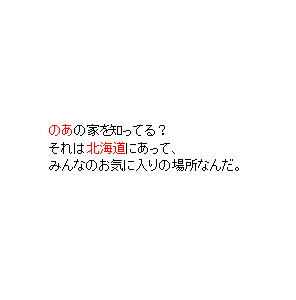 のあの家を知ってる？
それは北海道にあって、
みんなのお気に入りの場所なんだ。